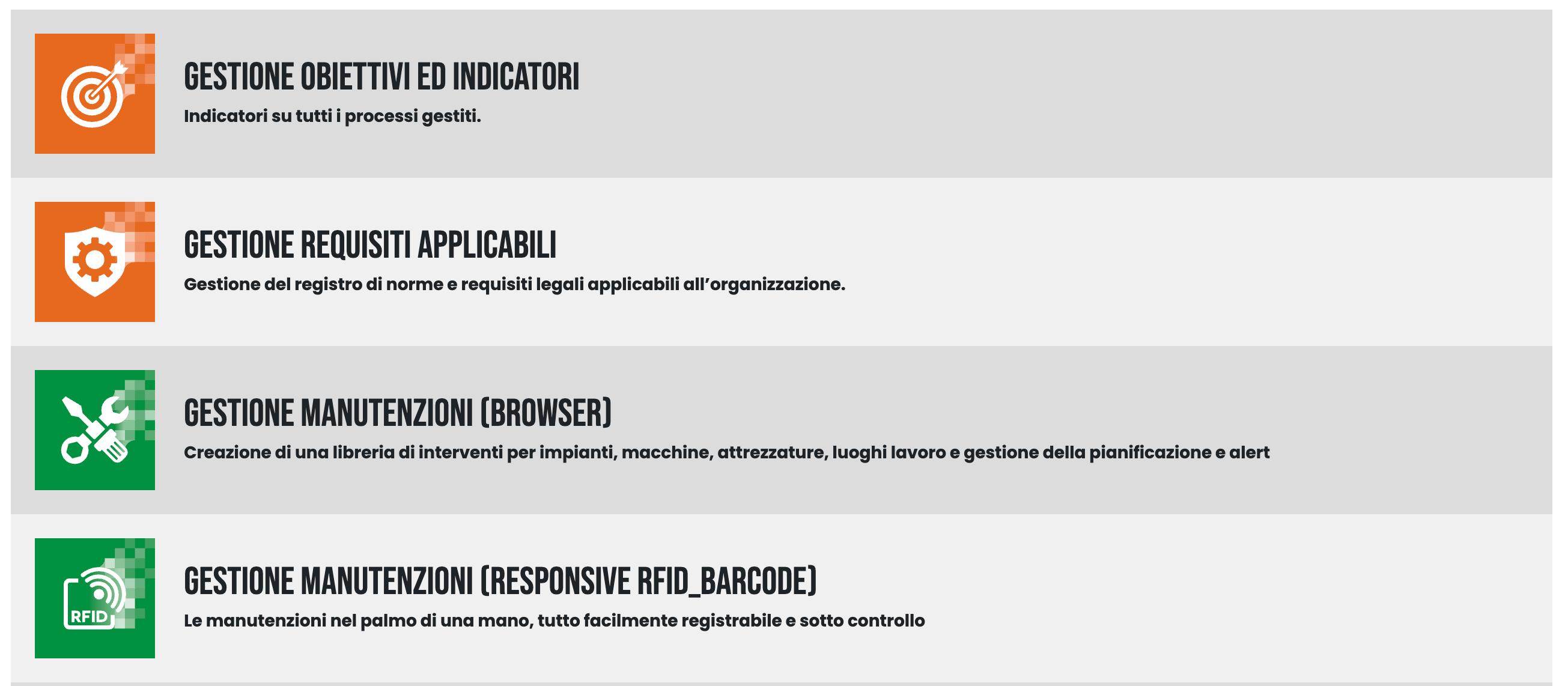 GESTIONE OBIETTIVI ED INDICATORI

Indicatori su tutti i processi gestiti.

GESTIONE REQUISITI APPLICABILI

Gestione del registro di norme e requisiti legali applicabili all'organizzazione.

GESTIONE MANUTENZIONI (BROWSER)

Creazione di una libreria di interventi per impianti, macchine, attrezzature, luoghi lavoro e gestione della pianificazione e alert

RFID

GESTIONE MANUTENZIONI (RESPONSIVE RFID_BARCODE)

Le manutenzioni nel palmo di una mano, tutto facilmente registrabile e sotto controllo